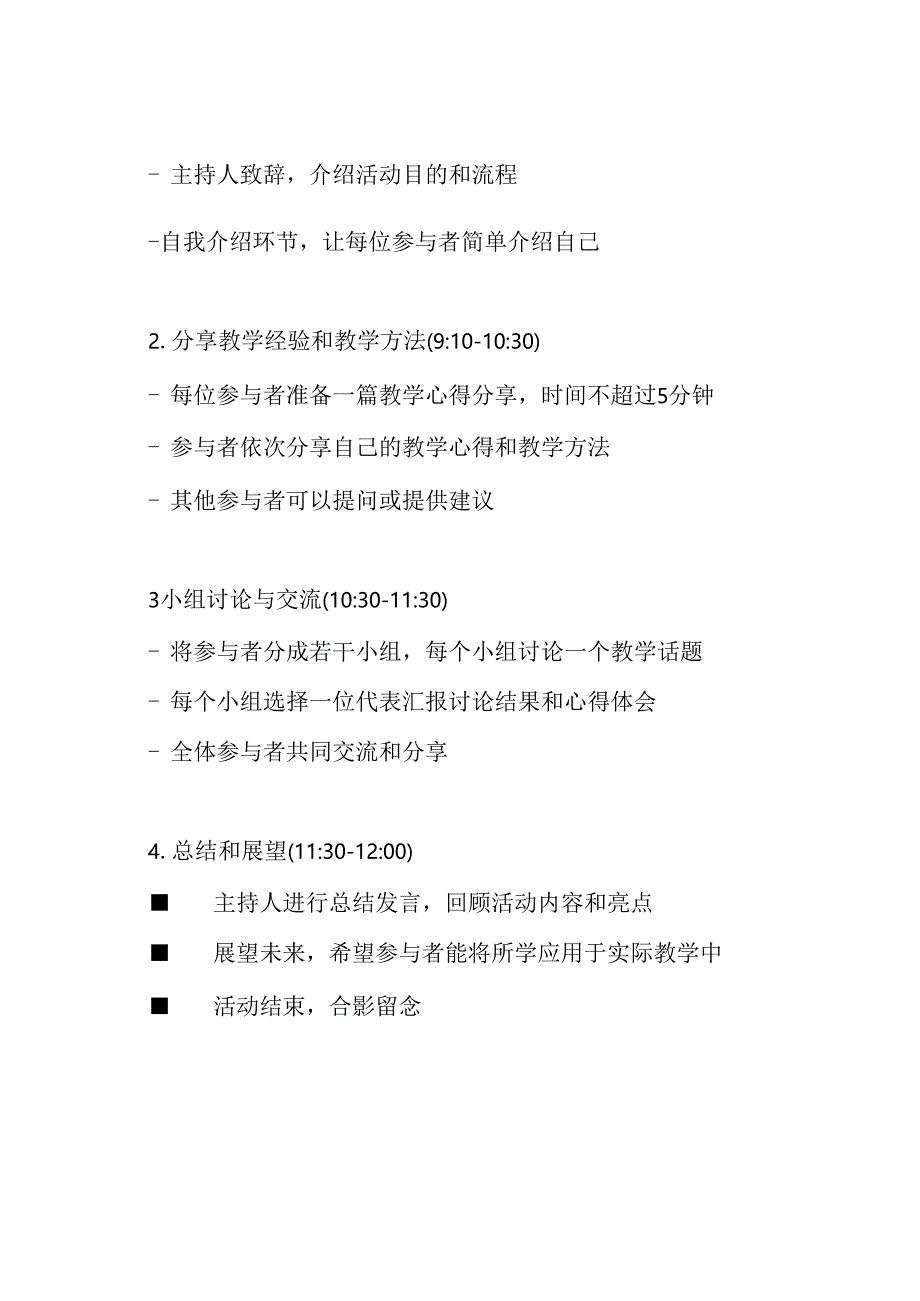 - 主持人致辞，介绍活动目的和流程

-自我介绍环节，让每位参与者简单介绍自己

2. 分享教学经验和教学方法(9:10-10:30)

- 每位参与者准备一篇教学心得分享，时间不超过5分钟

- 参与者依次分享自己的教学心得和教学方法

- 其他参与者可以提问或提供建议

3小组讨论与交流(10:30-11:30)

- 将参与者分成若干小组，每个小组讨论一个教学话题

- 每个小组选择一位代表汇报讨论结果和心得体会

- 全体参与者共同交流和分享

4. 总结和展望(11:30-12:00)

■ 主持人进行总结发言，回顾活动内容和亮点

■ 展望未来，希望参与者能将所学应用于实际教学中

■ 活动结束，合影留念